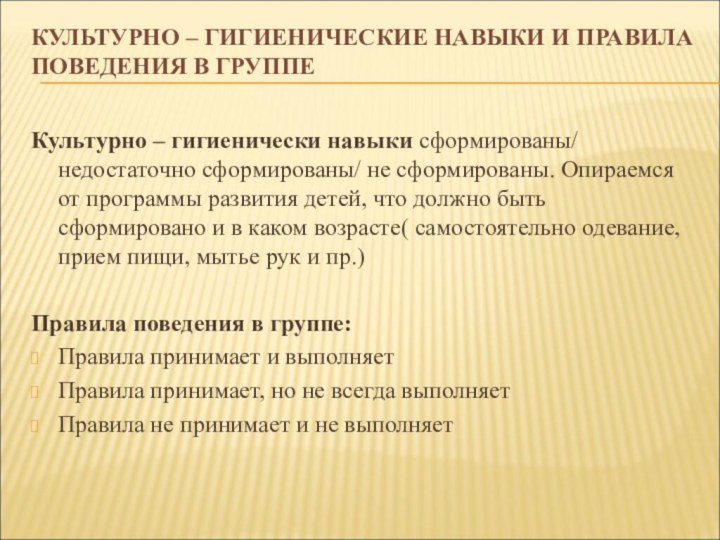 КУЛЬТУРНО – ГИГИЕНИЧЕСКИЕ НАВЫКИ И ПРАВИЛА ПОВЕДЕНИЯ В ГРУППЕ

Культурно – гигиенически навыки сформированы/ недостаточно сформированы/ не сформированы. Опираемся от программы развития детей, что должно быть сформировано и в каком возрасте( самостоятельно одевание, прием пищи, мытье рук и пр.)

Правила поведения в группе:
Правила принимает и выполняет
Правила принимает, но не всегда выполняет
Правила не принимает и не выполняет